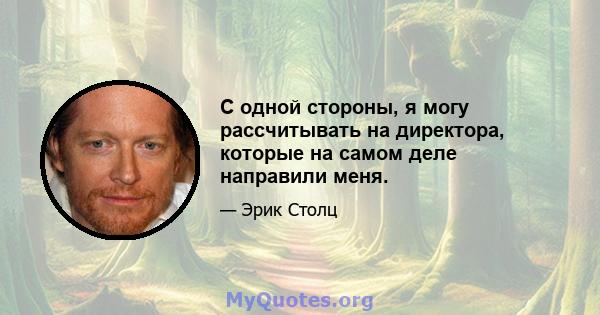 С одной стороны, я могу рассчитывать на директора, которые на самом деле направили меня.

— Эрик Столц

MyQuotes.org